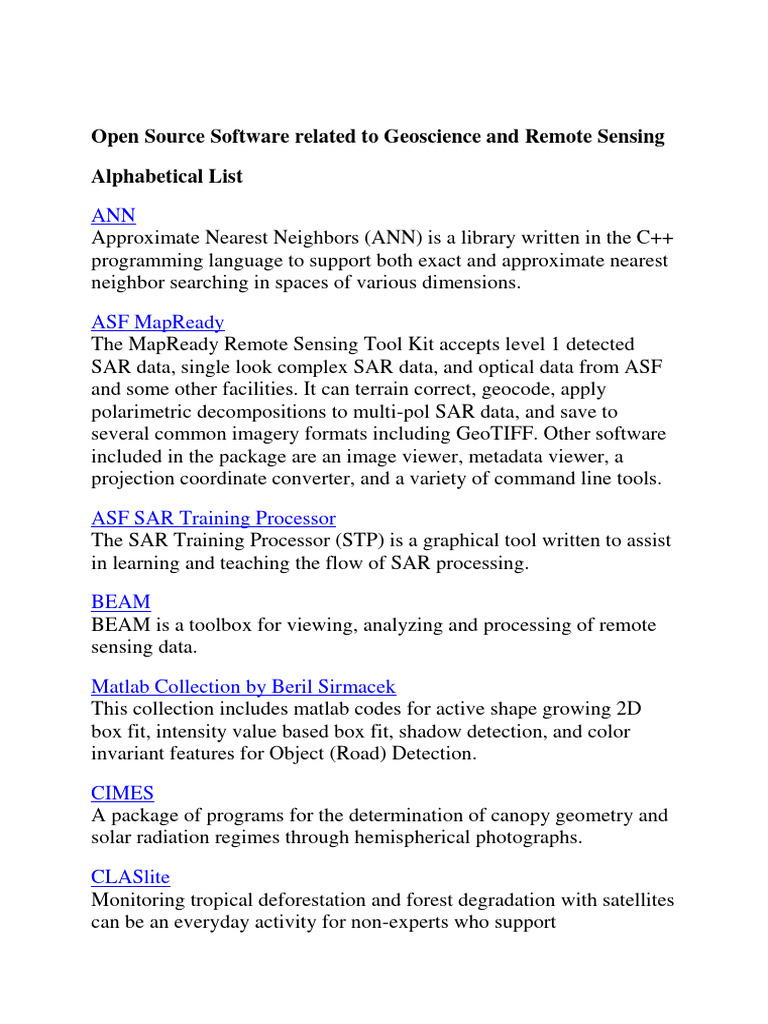 Open Source Software related to Geoscience and Remote Sensing

Alphabetical List

ANN
Approximate Nearest Neighbors (ANN) is a library written in the C++ programming language to support both exact and approximate nearest neighbor searching in spaces of various dimensions.

ASF MapReady
The MapReady Remote Sensing Tool Kit accepts level 1 detected SAR data, single look complex SAR data, and optical data from ASF and some other facilities. It can terrain correct, geocode, apply polarimetric decompositions to multi-pol SAR data, and save to several common imagery formats including GeoTIFF. Other software included in the package are an image viewer, metadata viewer, a projection coordinate converter, and a variety of command line tools.

ASF SAR Training Processor
The SAR Training Processor (STP) is a graphical tool written to assist in learning and teaching the flow of SAR processing.

BEAM
BEAM is a toolbox for viewing, analyzing and processing of remote sensing data.

Matlab Collection by Beril Sirmacek
This collection includes matlab codes for active shape growing 2D box fit, intensity value based box fit, shadow detection, and color invariant features for Object (Road) Detection.

CIMES
A package of programs for the determination of canopy geometry and solar radiation regimes through hemispherical photographs.

CLASlite
Monitoring tropical deforestation and forest degradation with satellites can be an everyday activity for non-experts who support